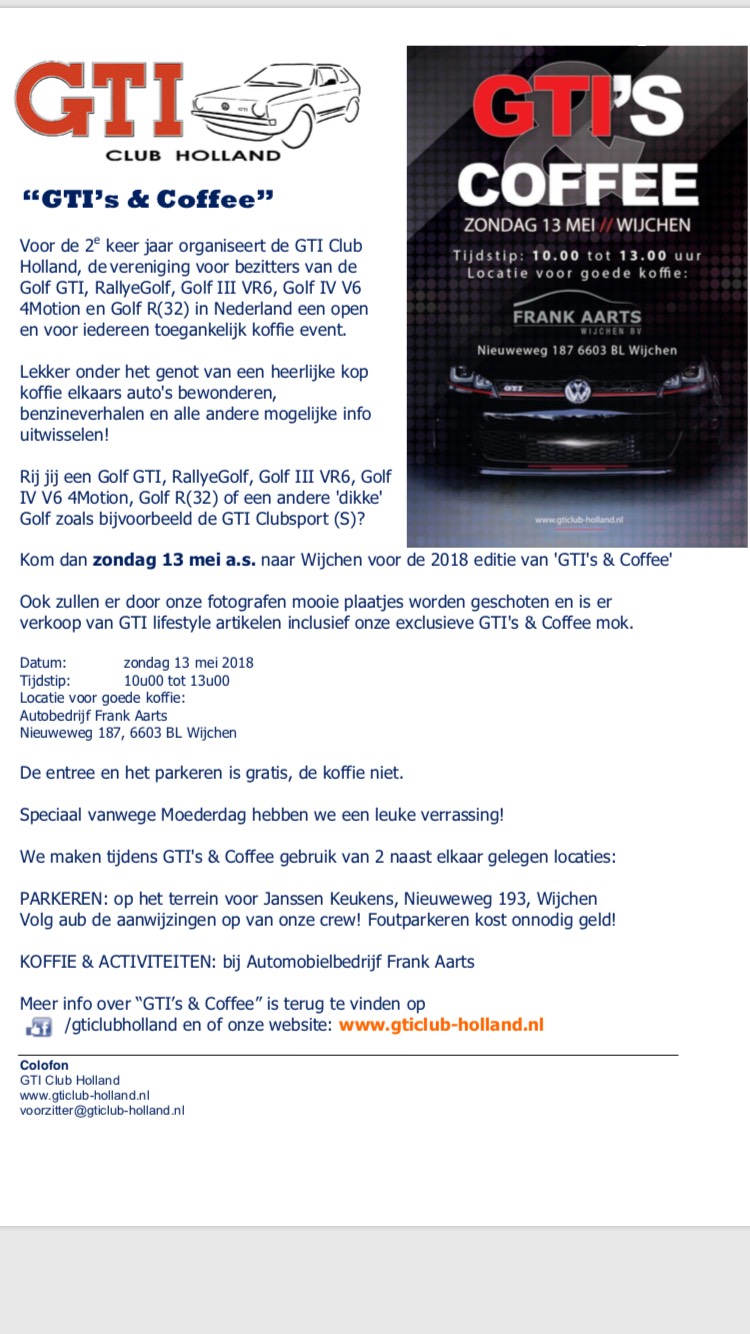 GTI
CLUB HOLLAND

"GTI's & Coffee"

Voor de 2$^e$ keer jaar organiseert de GTI Club Holland, de vereniging voor bezitters van de Golf GTI, RallyeGolf, Golf III VR6, Golf IV V6 4Motion en Golf R(32) in Nederland een open en voor iedereen toegankelijk koffie event.

Lekker onder het genot van een heerlijke kop koffie elkaars auto's bewonderen, benzineverhalen en alle andere mogelijke info uitwisselen!

Rij jij een Golf GTI, RallyeGolf, Golf III VR6, Golf IV V6 4Motion, Golf R(32) of een andere 'dikke' Golf zoals bijvoorbeeld de GTI Clubsport (S)?

GTI'S & COFFEE
ZONDAG 13 MEI // WIJCHEN
Tijdstip: 10.00 tot 13.00 uur
Locatie voor goede koffie:
FRANK AARTS
WIJCHEN BV
Nieuweweg 187 6603 BL Wijchen
GTI
www.gticlub-holland.nl

Kom dan zondag 13 mei a.s. naar Wijchen voor de 2018 editie van 'GTI's & Coffee'

Ook zullen er door onze fotografen mooie plaatjes worden geschoten en is er verkoop van GTI lifestyle artikelen inclusief onze exclusieve GTI's & Coffee mok.

Datum: zondag 13 mei 2018
Tijdstip: 10u00 tot 13u00
Locatie voor goede koffie:
Autobedrijf Frank Aarts
Nieuweweg 187, 6603 BL Wijchen

De entree en het parkeren is gratis, de koffie niet.

Speciaal vanwege Moederdag hebben we een leuke verrassing!

We maken tijdens GTI's & Coffee gebruik van 2 naast elkaar gelegen locaties:

PARKEREN: op het terrein voor Janssen Keukens, Nieuweweg 193, Wijchen
Volg aub de aanwijzingen op van onze crew! Foutparkeren kost onnodig geld!

KOFFIE & ACTIVITEITEN: bij Automobielbedrijf Frank Aarts

Meer info over "GTI's & Coffee" is terug te vinden op
/gticlubholland en of onze website: www.gticlub-holland.nl

Colofon
GTI Club Holland
www.gticlub-holland.nl
voorzitter@gticlub-holland.nl